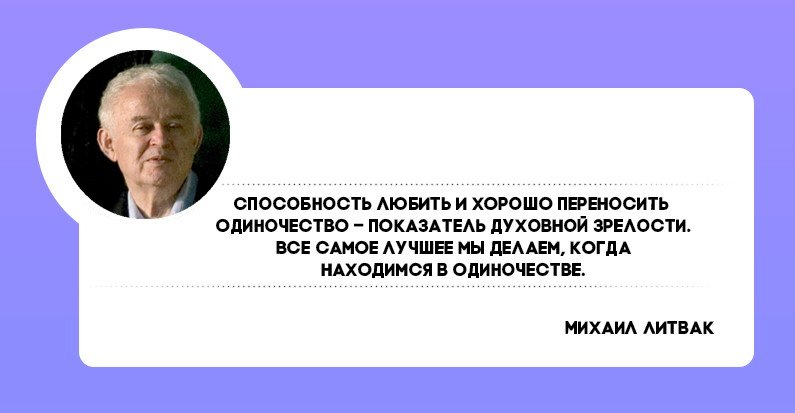 СПОСОБНОСТЬ ЛЮБИТЬ И ХОРОШО ПЕРЕНОСИТЬ ОДИНОЧЕСТВО – ПОКАЗАТЕЛЬ ДУХОВНОЙ ЗРЕЛОСТИ. ВСЕ САМОЕ ЛУЧШЕЕ МЫ ДЕЛАЕМ, КОГДА НАХОДИМСЯ В ОДИНОЧЕСТВЕ.

МИХАИЛ ЛИТВАК